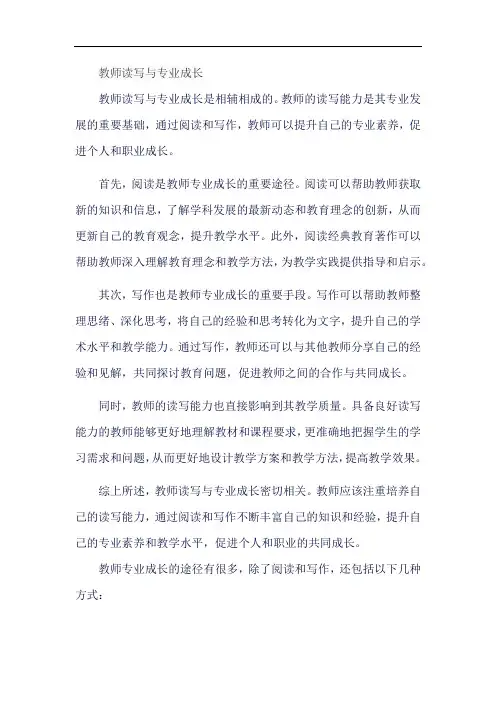 教师读写与专业成长

教师读写与专业成长是相辅相成的。教师的读写能力是其专业发展的重要基础，通过阅读和写作，教师可以提升自己的专业素养，促进个人和职业成长。

首先，阅读是教师专业成长的重要途径。阅读可以帮助教师获取新的知识和信息，了解学科发展的最新动态和教育理念的创新，从而更新自己的教育观念，提升教学水平。此外，阅读经典教育著作可以帮助教师深入理解教育理念和教学方法，为教学实践提供指导和启示。

其次，写作也是教师专业成长的重要手段。写作可以帮助教师整理思绪、深化思考，将自己的经验和思考转化为文字，提升自己的学术水平和教学能力。通过写作，教师还可以与其他教师分享自己的经验和见解，共同探讨教育问题，促进教师之间的合作与共同成长。

同时，教师的读写能力也直接影响到其教学质量。具备良好读写能力的教师能够更好地理解教材和课程要求，更准确地把握学生的学习需求和问题，从而更好地设计教学方案和教学方法，提高教学效果。

综上所述，教师读写与专业成长密切相关。教师应该注重培养自己的读写能力，通过阅读和写作不断丰富自己的知识和经验，提升自己的专业素养和教学水平，促进个人和职业的共同成长。

教师专业成长的途径有很多，除了阅读和写作，还包括以下几种方式：